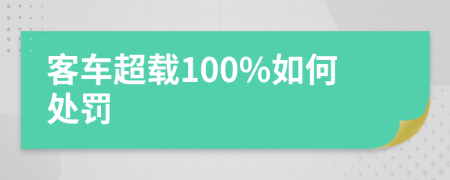 客车超载100%如何处罚